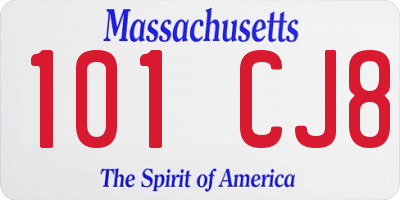 Massachusetts

101 CJ8

The Spirit of America